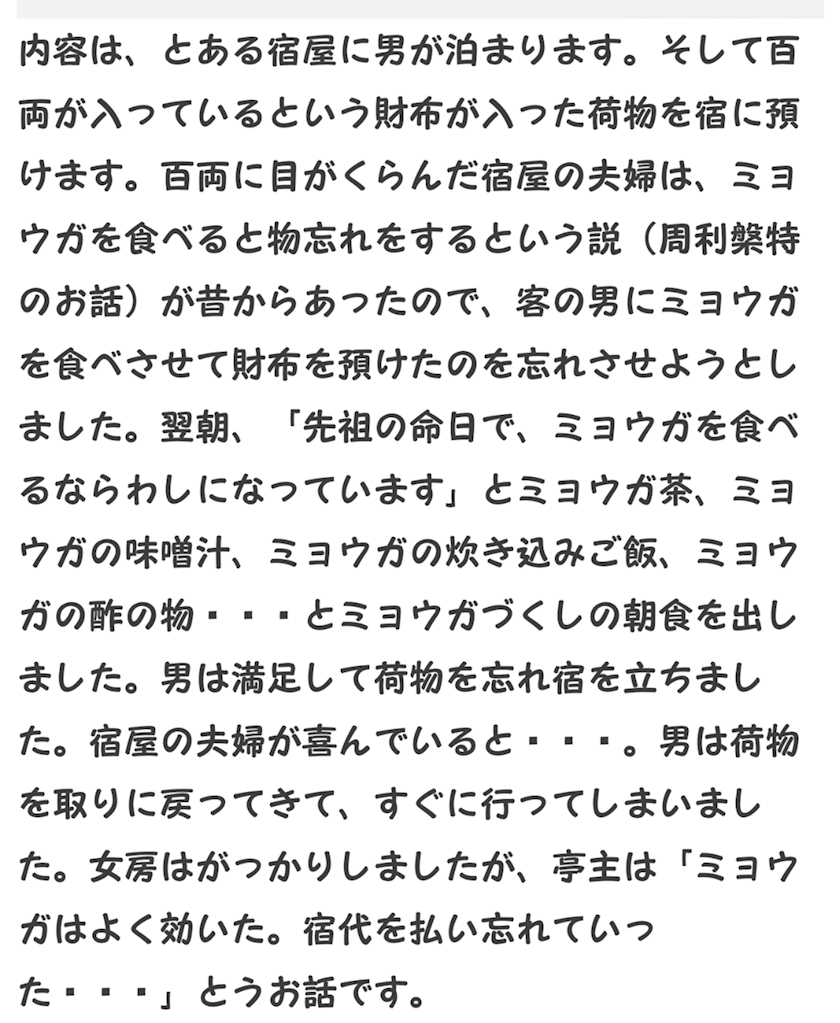 内容は、とある宿屋に男が泊まります。そして百両が入っているという財布が入った荷物を宿に預けます。百両に目がくらんだ宿屋の夫婦は、ミョウガを食べると物忘れをするという説（周利槃特のお話）が昔からあったので、客の男にミョウガを食べさせて財布を預けたのを忘れさせようとしました。翌朝、「先祖の命日で、ミョウガを食べるならわしになっています」とミョウガ茶、ミョウガの味噌汁、ミョウガの炊き込みご飯、ミョウガの酢の物・・・とミョウガづくしの朝食を出しました。男は満足して荷物を忘れ宿を立ちました。宿屋の夫婦が喜んでいると・・・。男は荷物を取りに戻ってきて、すぐに行ってしまいました。女房はがっかりしましたが、亭主は「ミョウガはよく効いた。宿代を払い忘れていった・・・」とうお話です。